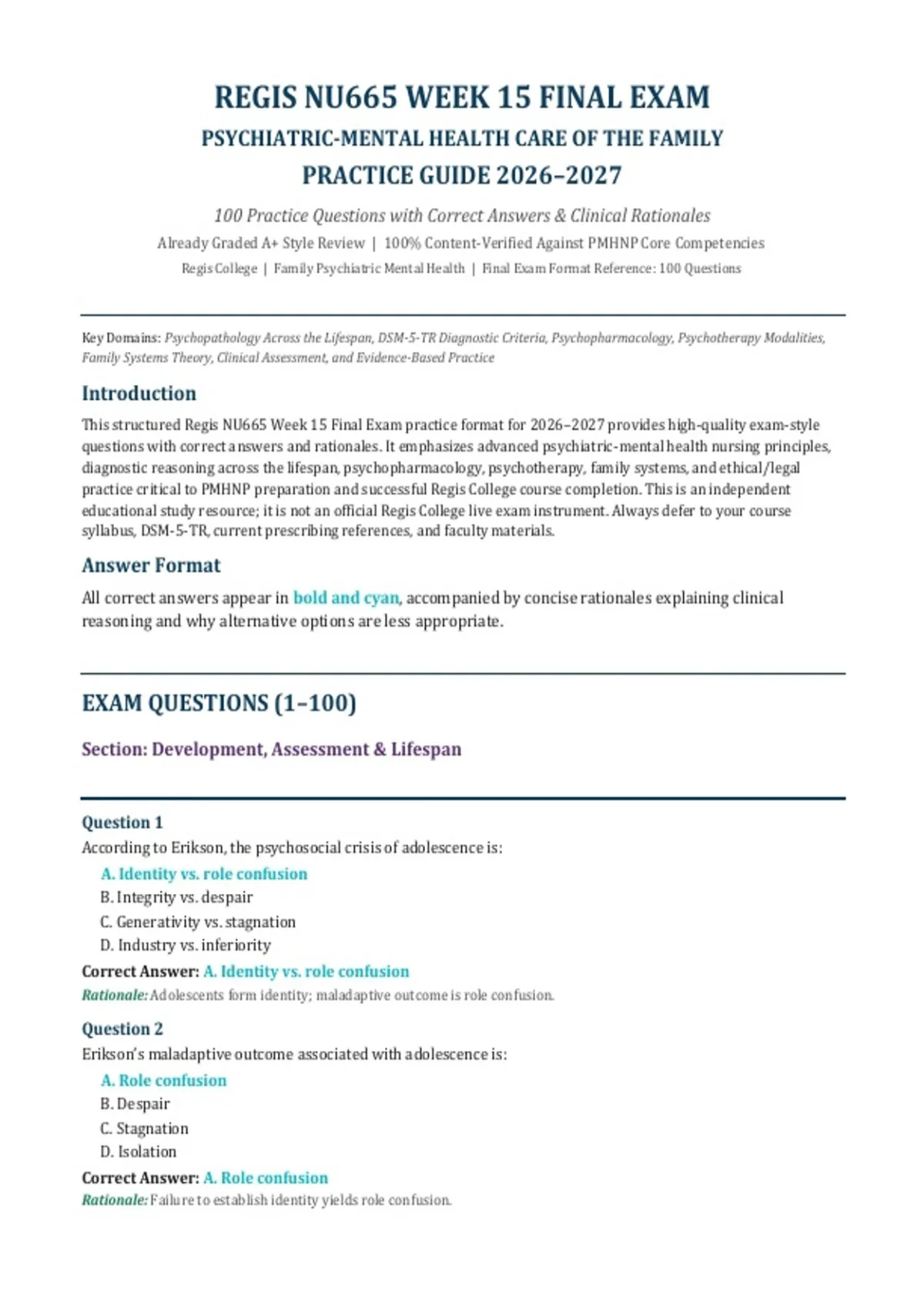 REGIS NU665 WEEK 15 FINAL EXAM

PSYCHIATRIC-MENTAL HEALTH CARE OF THE FAMILY

PRACTICE GUIDE 2026–2027

100 Practice Questions with Correct Answers & Clinical Rationales

Already Graded A+ Style Review | 100% Content-Verified Against PMHNP Core Competencies

Regis College | Family Psychiatric Mental Health | Final Exam Format Reference: 100 Questions

Key Domains: Psychopathology Across the Lifespan, DSM-5-TR Diagnostic Criteria, Psychopharmacology, Psychotherapy Modalities, Family Systems Theory, Clinical Assessment, and Evidence-Based Practice

Introduction

This structured Regis NU665 Week 15 Final Exam practice format for 2026–2027 provides high-quality exam-style questions with correct answers and rationales. It emphasizes advanced psychiatric-mental health nursing principles, diagnostic reasoning across the lifespan, psychopharmacology, psychotherapy, family systems, and ethical/legal practice critical to PMHNP preparation and successful Regis College course completion. This is an independent educational study resource; it is not an official Regis College live exam instrument. Always defer to your course syllabus, DSM-5-TR, current prescribing references, and faculty materials.

Answer Format

All correct answers appear in bold and cyan, accompanied by concise rationales explaining clinical reasoning and why alternative options are less appropriate.

EXAM QUESTIONS (1–100)

Section: Development, Assessment & Lifespan

Question 1
According to Erikson, the psychosocial crisis of adolescence is:
A. Identity vs. role confusion
B. Integrity vs. despair
C. Generativity vs. stagnation
D. Industry vs. inferiority
Correct Answer: A. Identity vs. role confusion
Rationale: Adolescents form identity; maladaptive outcome is role confusion.

Question 2
Erikson's maladaptive outcome associated with adolescence is:
A. Role confusion
B. Despair
C. Stagnation
D. Isolation
Correct Answer: A. Role confusion
Rationale: Failure to establish identity yields role confusion.